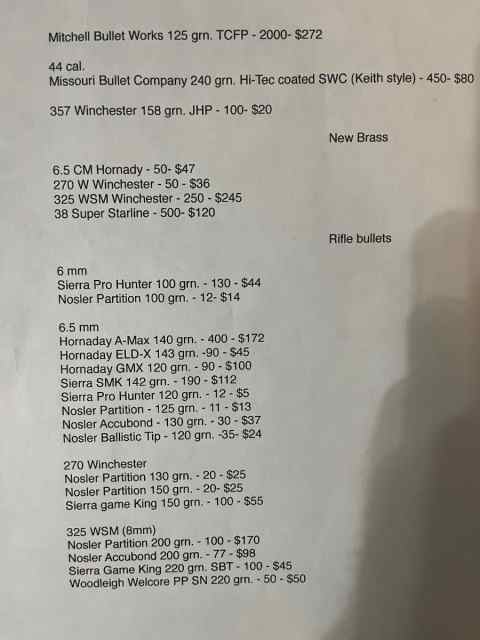 Mitchell Bullet Works 125 grn. TCFP - 2000- $272

44 cal.
Missouri Bullet Company 240 grn. Hi-Tec coated SWC (Keith style) - 450- $80

357 Winchester 158 grn. JHP - 100- $20

New Brass

6.5 CM Hornady - 50- $47
270 W Winchester - 50 - $36
325 WSM Winchester - 250 - $245
38 Super Starline - 500- $120

Rifle bullets

6 mm
Sierra Pro Hunter 100 grn. - 130 - $44
Nosler Partition 100 grn. - 12- $14

6.5 mm
Hornaday A-Max 140 grn. - 400 - $172
Hornaday ELD-X 143 grn. -90 - $45
Hornaday GMX 120 grn. - 90 - $100
Sierra SMK 142 grn. - 190 - $112
Sierra Pro Hunter 120 grn. - 12 - $5
Nosler Partition - 125 grn. - 11 - $13
Nosler Accubond - 130 grn. - 30 - $37
Nosler Ballistic Tip - 120 grn. -35- $24

270 Winchester
Nosler Partition 130 grn. - 20 - $25
Nosler Partition 150 grn. - 20- $25
Sierra game King 150 grn. - 100 - $55

325 WSM (8mm)
Nosler Partition 200 grn. - 100 - $170
Nosler Accubond 200 grn. - 77 - $98
Sierra Game King 220 grn. SBT - 100 - $45
Woodleigh Welcore PP SN 220 grn. - 50 - $50